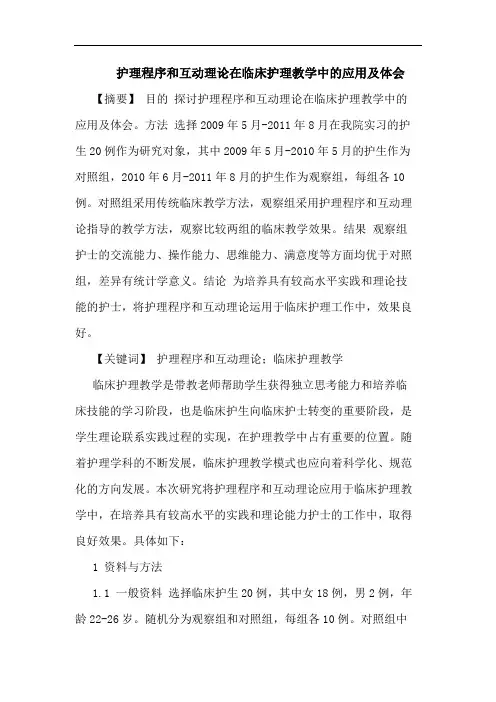 护理程序和互动理论在临床护理教学中的应用及体会

【摘要】 目的 探讨护理程序和互动理论在临床护理教学中的应用及体会。方法 选择2009年5月-2011年8月在我院实习的护生20例作为研究对象，其中2009年5月-2010年5月的护生作为对照组，2010年6月-2011年8月的护生作为观察组，每组各10例。对照组采用传统临床教学方法，观察组采用护理程序和互动理论指导的教学方法，观察比较两组的临床教学效果。结果 观察组护士的交流能力、操作能力、思维能力、满意度等方面均优于对照组，差异有统计学意义。结论 为培养具有较高水平实践和理论技能的护士，将护理程序和互动理论运用于临床护理工作中，效果良好。

【关键词】 护理程序和互动理论；临床护理教学

临床护理教学是带教老师帮助学生获得独立思考能力和培养临床技能的学习阶段，也是临床护生向临床护士转变的重要阶段，是学生理论联系实践过程的实现，在护理教学中占有重要的位置。随着护理学科的不断发展，临床护理教学模式也应向着科学化、规范化的方向发展。本次研究将护理程序和互动理论应用于临床护理教学中，在培养具有较高水平的实践和理论能力护士的工作中，取得良好效果。具体如下：

1 资料与方法

1.1 一般资料 选择临床护生20例，其中女18例，男2例，年龄22-26岁。随机分为观察组和对照组，每组各10例。对照组中